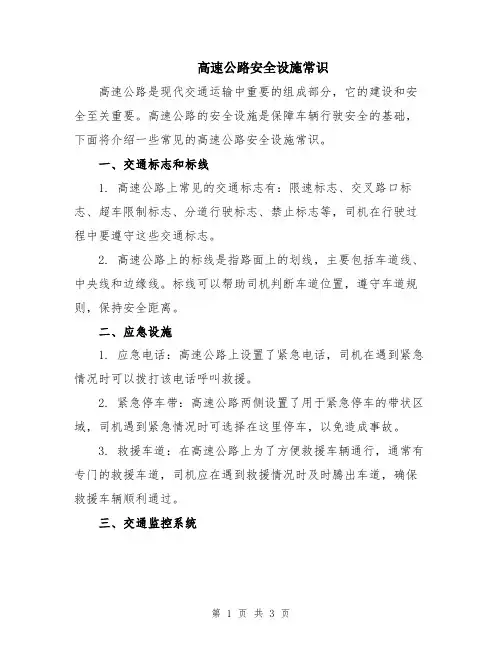 高速公路安全设施常识

高速公路是现代交通运输中重要的组成部分，它的建设和安全至关重要。高速公路的安全设施是保障车辆行驶安全的基础，下面将介绍一些常见的高速公路安全设施常识。

一、交通标志和标线

1. 高速公路上常见的交通标志有：限速标志、交叉路口标志、超车限制标志、分道行驶标志、禁止标志等，司机在行驶过程中要遵守这些交通标志。

2. 高速公路上的标线是指路面上的划线，主要包括车道线、中央线和边缘线。标线可以帮助司机判断车道位置，遵守车道规则，保持安全距离。

二、应急设施

1. 应急电话：高速公路上设置了紧急电话，司机在遇到紧急情况时可以拨打该电话呼叫救援。

2. 紧急停车带：高速公路两侧设置了用于紧急停车的带状区域，司机遇到紧急情况时可选择在这里停车，以免造成事故。

3. 救援车道：在高速公路上为了方便救援车辆通行，通常有专门的救援车道，司机应在遇到救援情况时及时腾出车道，确保救援车辆顺利通过。

三、交通监控系统

第 1 页 共 3 页